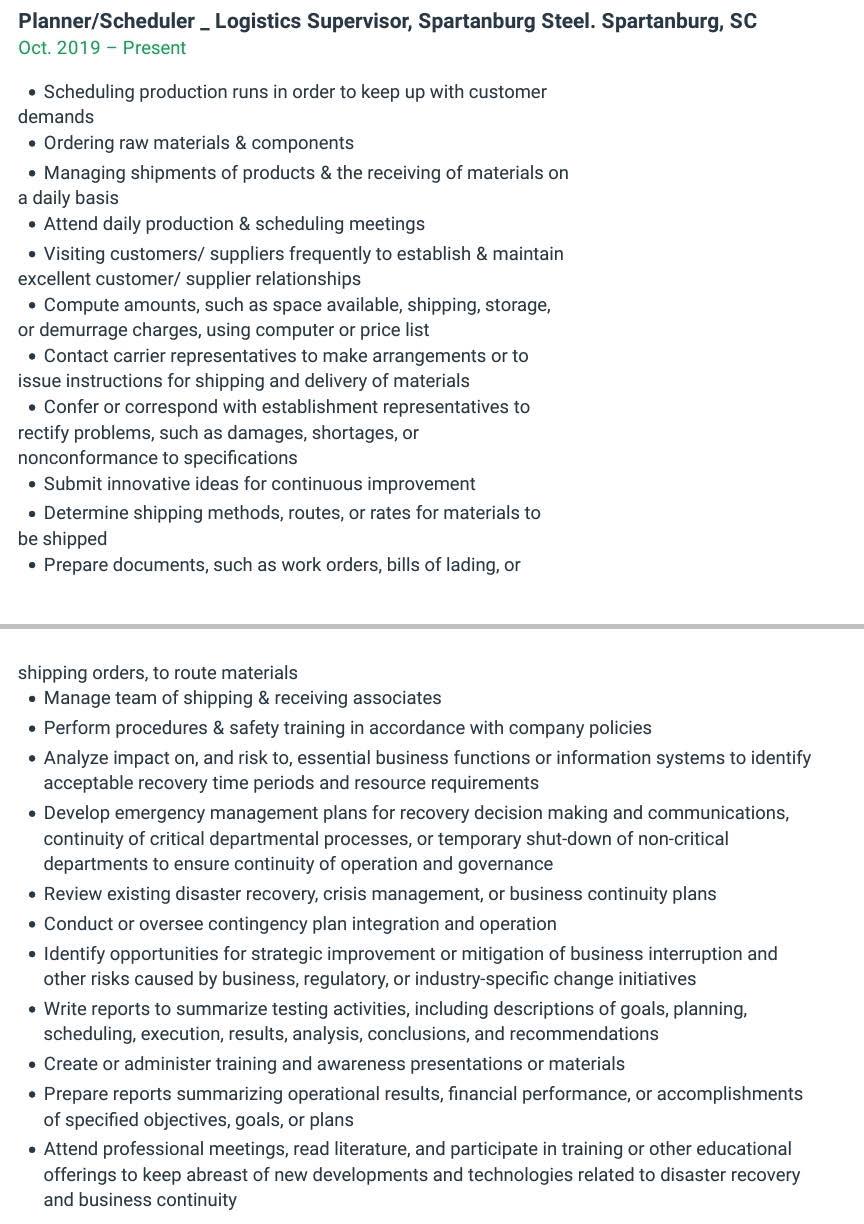 Planner/Scheduler _ Logistics Supervisor, Spartanburg Steel. Spartanburg, SC
Oct. 2019 – Present

• Scheduling production runs in order to keep up with customer demands
• Ordering raw materials & components
• Managing shipments of products & the receiving of materials on a daily basis
• Attend daily production & scheduling meetings
• Visiting customers/ suppliers frequently to establish & maintain excellent customer/ supplier relationships
• Compute amounts, such as space available, shipping, storage, or demurrage charges, using computer or price list
• Contact carrier representatives to make arrangements or to issue instructions for shipping and delivery of materials
• Confer or correspond with establishment representatives to rectify problems, such as damages, shortages, or nonconformance to specifications
• Submit innovative ideas for continuous improvement
• Determine shipping methods, routes, or rates for materials to be shipped
• Prepare documents, such as work orders, bills of lading, or

shipping orders, to route materials
• Manage team of shipping & receiving associates
• Perform procedures & safety training in accordance with company policies
• Analyze impact on, and risk to, essential business functions or information systems to identify acceptable recovery time periods and resource requirements
• Develop emergency management plans for recovery decision making and communications, continuity of critical departmental processes, or temporary shut-down of non-critical departments to ensure continuity of operation and governance
• Review existing disaster recovery, crisis management, or business continuity plans
• Conduct or oversee contingency plan integration and operation
• Identify opportunities for strategic improvement or mitigation of business interruption and other risks caused by business, regulatory, or industry-specific change initiatives
• Write reports to summarize testing activities, including descriptions of goals, planning, scheduling, execution, results, analysis, conclusions, and recommendations
• Create or administer training and awareness presentations or materials
• Prepare reports summarizing operational results, financial performance, or accomplishments of specified objectives, goals, or plans
• Attend professional meetings, read literature, and participate in training or other educational offerings to keep abreast of new developments and technologies related to disaster recovery and business continuity